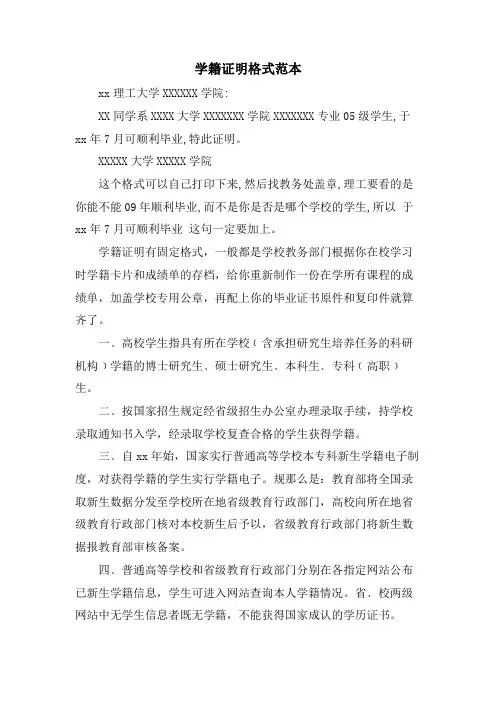 学籍证明格式范本

xx 理工大学 XXXXXX 学院:

XX 同学系 XXXX 大学 XXXXXXX 学院 XXXXXXX 专业 05 级学生,于 xx 年 7 月可顺利毕业,特此证明。

XXXXX 大学 XXXXX 学院

这个格式可以自己打印下来,然后找教务处盖章,理工要看的是你能不能 09 年顺利毕业,而不是你是否是哪个学校的学生,所以 于 xx 年 7 月可顺利毕业 这句一定要加上。

学籍证明有固定格式，一般都是学校教务部门根据你在校学习时学籍卡片和成绩单的存档，给你重新制作一份在学所有课程的成绩单，加盖学校专用公章，再配上你的毕业证书原件和复印件就算齐了。

一、高校学生指具有所在学校（含承担研究生培养任务的科研机构）学籍的博士研究生、硕士研究生、本科生、专科（高职）生。

二、按国家招生规定经省级招生办公室办理录取手续，持学校录取通知书入学，经录取学校复查合格的学生获得学籍。

三、自 xx 年始，国家实行普通高等学校本专科新生学籍电子制度，对获得学籍的学生实行学籍电子。规那么是：教育部将全国录取新生数据分发至学校所在地省级教育行政部门，高校向所在地省级教育行政部门核对本校新生后予以，省级教育行政部门将新生数据报教育部审核备案。

四、普通高等学校和省级教育行政部门分别在各指定网站公布已新生学籍信息，学生可进入网站查询本人学籍情况。省、校两级网站中无学生信息者既无学籍，不能获得国家成认的学历证书。